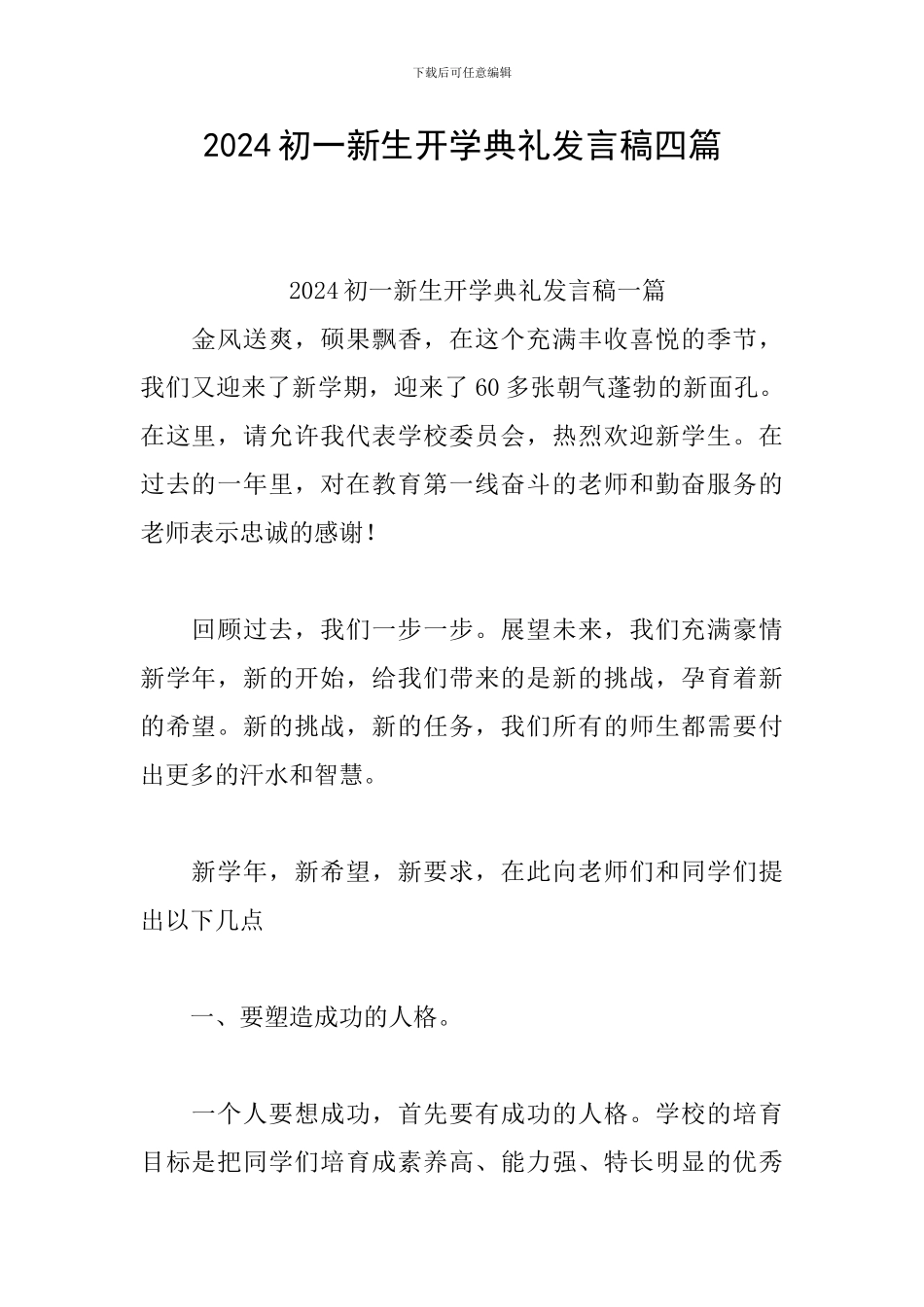 下载后可任意编辑

2024 初一新生开学典礼发言稿四篇

2024 初一新生开学典礼发言稿一篇

金风送爽，硕果飘香，在这个充满丰收喜悦的季节，我们又迎来了新学期，迎来了 60 多张朝气蓬勃的新面孔。在这里，请允许我代表学校委员会，热烈欢迎新学生。在过去的一年里，对在教育第一线奋斗的老师和勤奋服务的老师表示忠诚的感谢！

回顾过去，我们一步一步。展望未来，我们充满豪情新学年，新的开始，给我们带来的是新的挑战，孕育着新的希望。新的挑战，新的任务，我们所有的师生都需要付出更多的汗水和智慧。

新学年，新希望，新要求，在此向老师们和同学们提出以下几点

一、要塑造成功的人格。

一个人要想成功，首先要有成功的人格。学校的培育目标是把同学们培育成素养高、能力强、特长明显的优秀